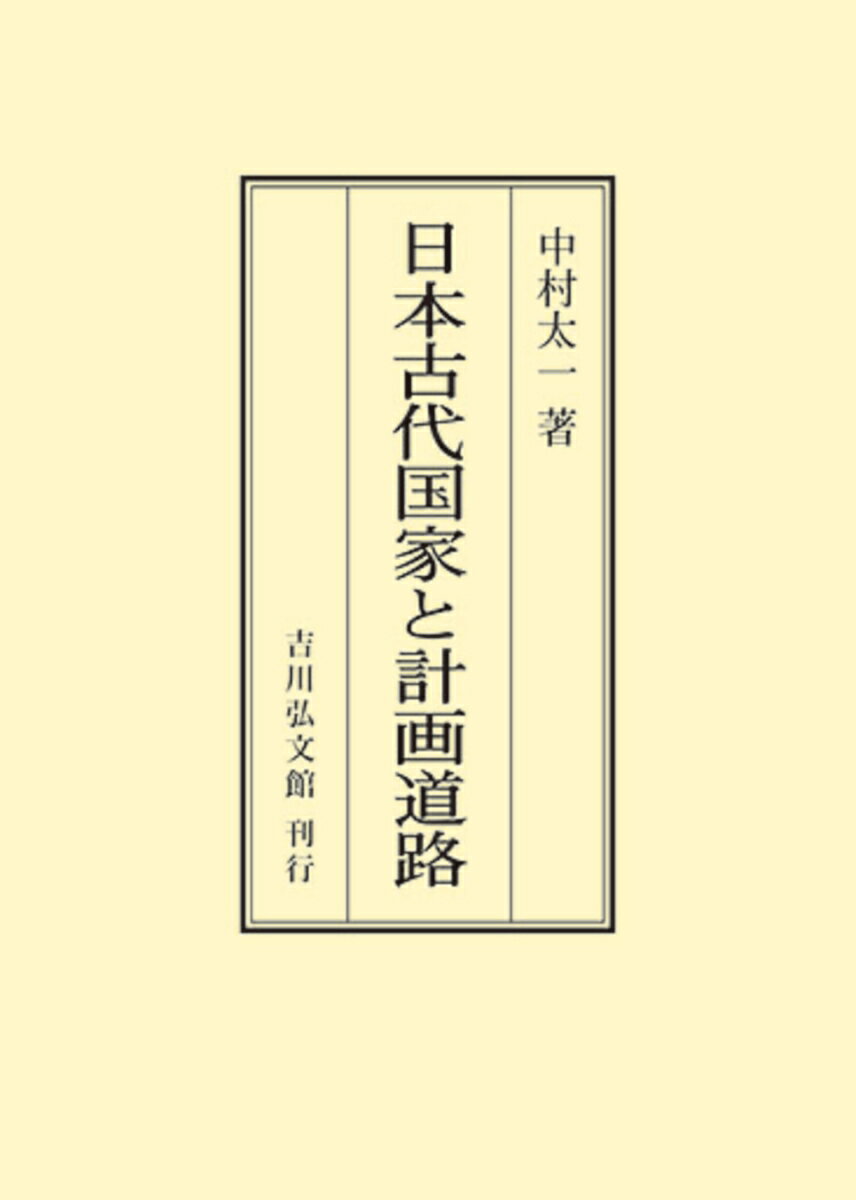 中村太一 著

日本古代国家と計画道路

吉川弘文館 刊行